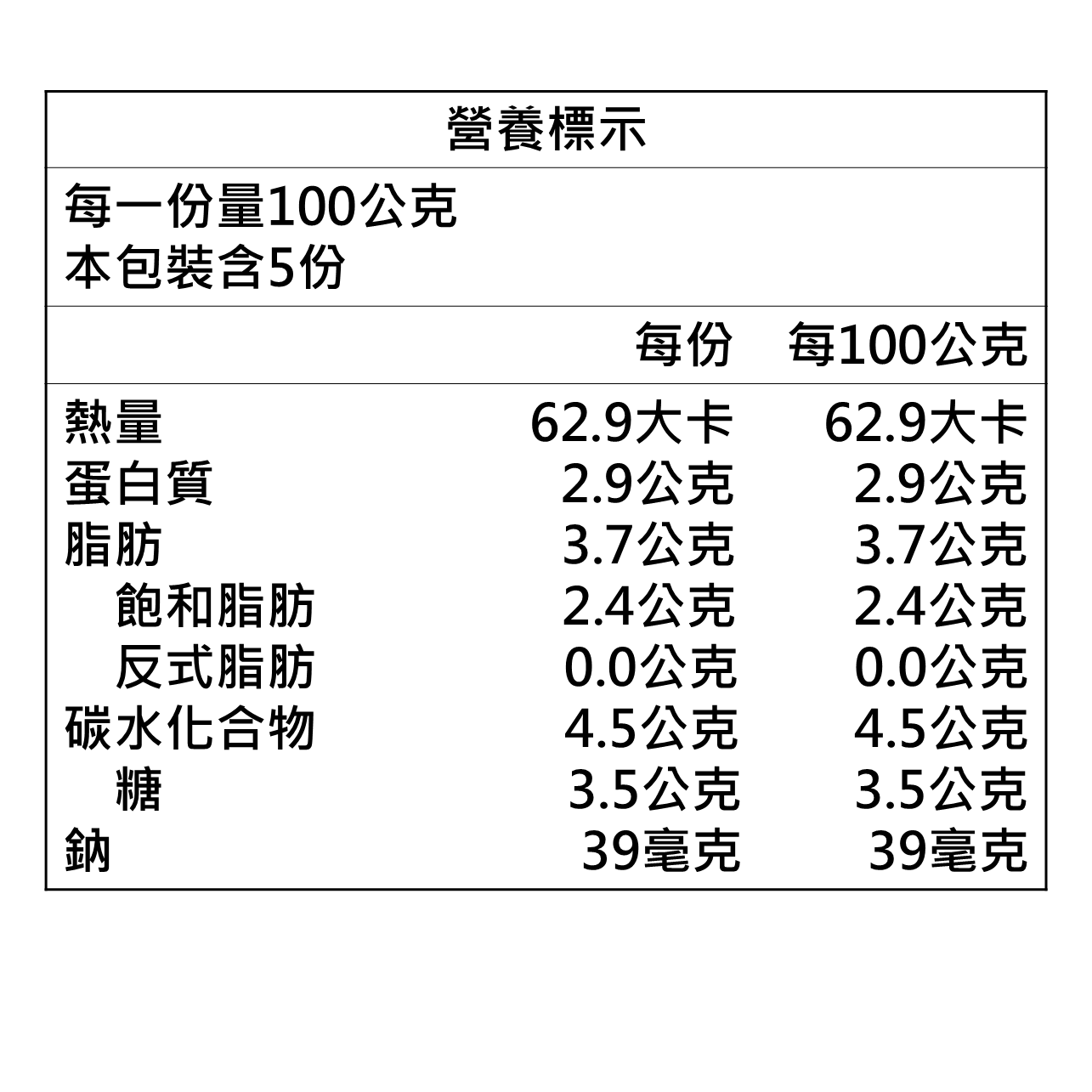 營養標示

每一份量100公克
本包裝含5份

|  | 每份 | 每100公克 |
|---|---|---|
| 熱量 | 62.9大卡 | 62.9大卡 |
| 蛋白質 | 2.9公克 | 2.9公克 |
| 脂肪 | 3.7公克 | 3.7公克 |
| 飽和脂肪 | 2.4公克 | 2.4公克 |
| 反式脂肪 | 0.0公克 | 0.0公克 |
| 碳水化合物 | 4.5公克 | 4.5公克 |
| 糖 | 3.5公克 | 3.5公克 |
| 鈉 | 39毫克 | 39毫克 |